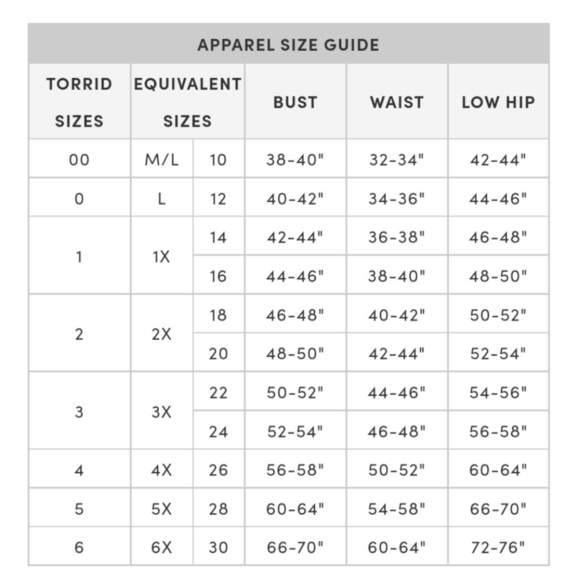 APPAREL SIZE GUIDE

| TORRID SIZES | EQUIVALENT SIZES | | BUST | WAIST | LOW HIP |
|---|---|---|---|---|---|
| 00 | M/L | 10 | 38-40" | 32-34" | 42-44" |
| 0 | L | 12 | 40-42" | 34-36" | 44-46" |
| 1 | 1X | 14 | 42-44" | 36-38" | 46-48" |
| | | 16 | 44-46" | 38-40" | 48-50" |
| 2 | 2X | 18 | 46-48" | 40-42" | 50-52" |
| | | 20 | 48-50" | 42-44" | 52-54" |
| 3 | 3X | 22 | 50-52" | 44-46" | 54-56" |
| | | 24 | 52-54" | 46-48" | 56-58" |
| 4 | 4X | 26 | 56-58" | 50-52" | 60-64" |
| 5 | 5X | 28 | 60-64" | 54-58" | 66-70" |
| 6 | 6X | 30 | 66-70" | 60-64" | 72-76" |